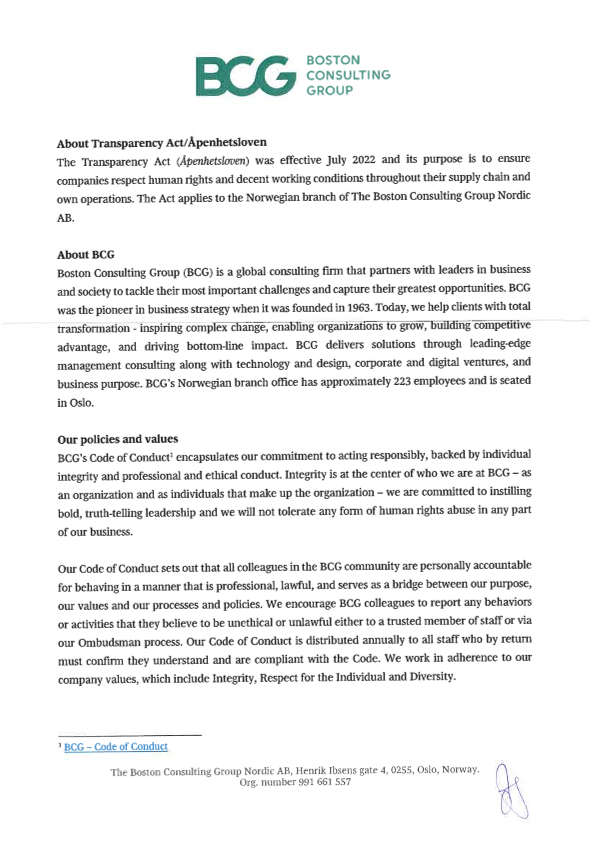 BCG BOSTON CONSULTING GROUP

About Transparency Act/Åpenhetsloven

The Transparency Act (Åpenhetsloven) was effective July 2022 and its purpose is to ensure companies respect human rights and decent working conditions throughout their supply chain and own operations. The Act applies to the Norwegian branch of The Boston Consulting Group Nordic AB.

About BCG

Boston Consulting Group (BCG) is a global consulting firm that partners with leaders in business and society to tackle their most important challenges and capture their greatest opportunities. BCG was the pioneer in business strategy when it was founded in 1963. Today, we help clients with total transformation - inspiring complex change, enabling organizations to grow, building competitive advantage, and driving bottom-line impact. BCG delivers solutions through leading-edge management consulting along with technology and design, corporate and digital ventures, and business purpose. BCG's Norwegian branch office has approximately 223 employees and is seated in Oslo.

Our policies and values

BCG's Code of Conduct$^1$ encapsulates our commitment to acting responsibly, backed by individual integrity and professional and ethical conduct. Integrity is at the center of who we are at BCG – as an organization and as individuals that make up the organization – we are committed to instilling bold, truth-telling leadership and we will not tolerate any form of human rights abuse in any part of our business.

Our Code of Conduct sets out that all colleagues in the BCG community are personally accountable for behaving in a manner that is professional, lawful, and serves as a bridge between our purpose, our values and our processes and policies. We encourage BCG colleagues to report any behaviors or activities that they believe to be unethical or unlawful either to a trusted member of staff or via our Ombudsman process. Our Code of Conduct is distributed annually to all staff who by return must confirm they understand and are compliant with the Code. We work in adherence to our company values, which include Integrity, Respect for the Individual and Diversity.

$^1$ BCG – Code of Conduct

The Boston Consulting Group Nordic AB, Henrik Ibsens gate 4, 0255, Oslo, Norway. Org. number 991 661 557